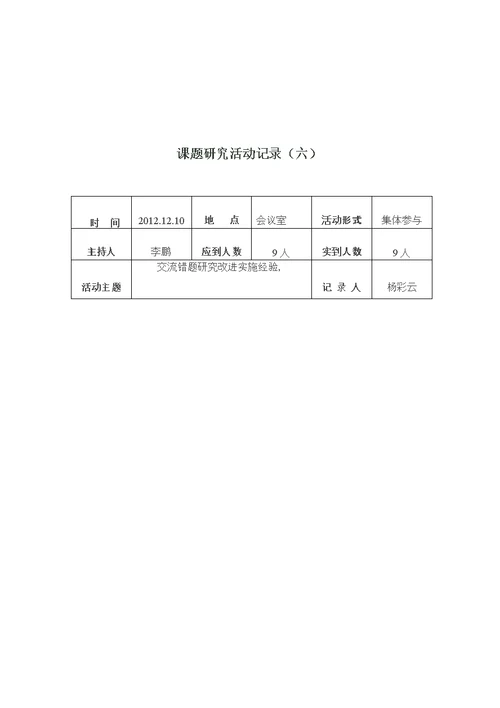 课题研究活动记录（六）

| 时　间 | 2012.12.10 | 地　点 | 会议室 | 活动形式 | 集体参与 |
|---|---|---|---|---|---|
| 主持人 | 李鹏 | 应到人数 | 9人 | 实到人数 | 9人 |
| 活动主题 | 交流错题研究改进实施经验， | | | 记 录 人 | 杨彩云 |